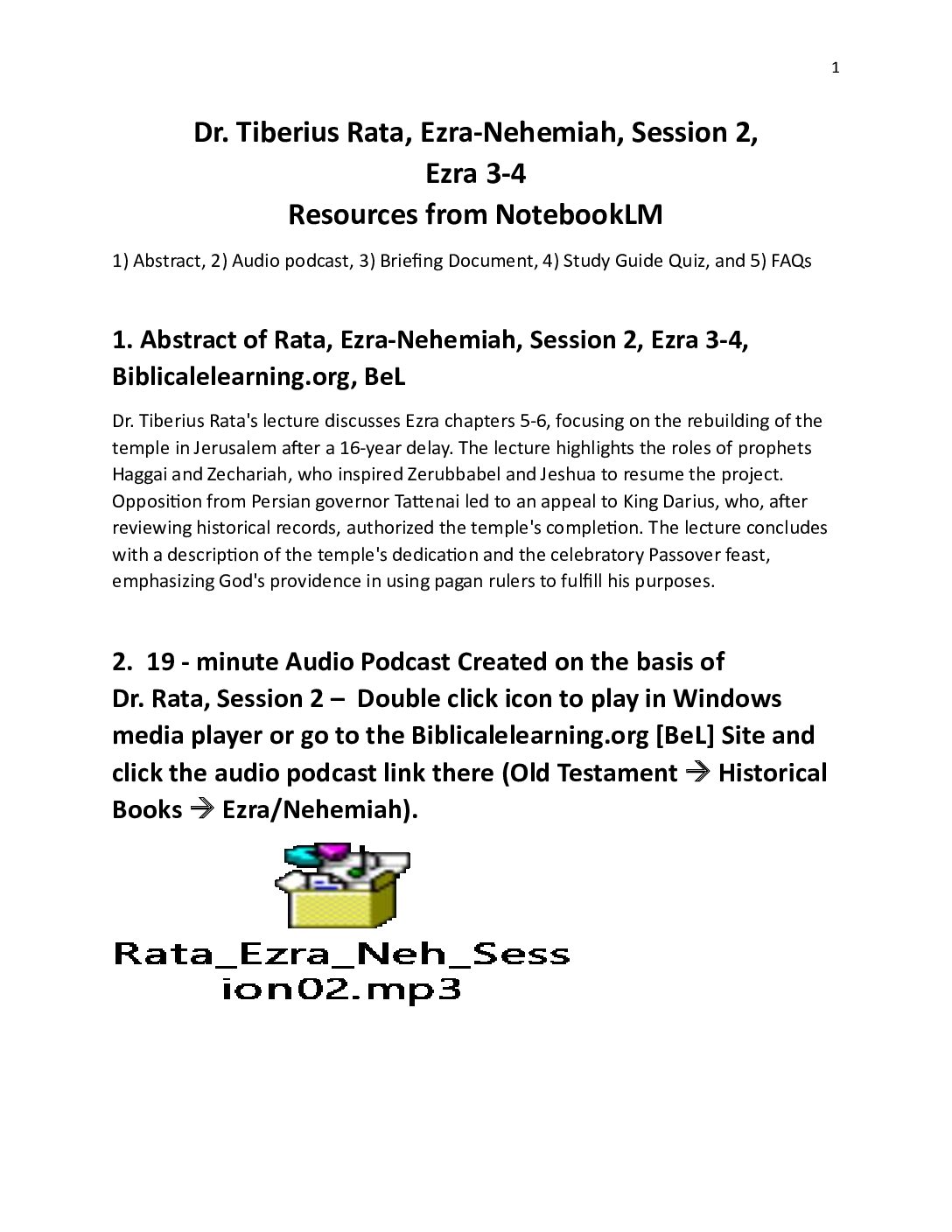 1

Dr. Tiberius Rata, Ezra-Nehemiah, Session 2,
Ezra 3-4
Resources from NotebookLM

1) Abstract, 2) Audio podcast, 3) Briefing Document, 4) Study Guide Quiz, and 5) FAQs

1. Abstract of Rata, Ezra-Nehemiah, Session 2, Ezra 3-4, Biblicalelearning.org, BeL

Dr. Tiberius Rata's lecture discusses Ezra chapters 5-6, focusing on the rebuilding of the temple in Jerusalem after a 16-year delay. The lecture highlights the roles of prophets Haggai and Zechariah, who inspired Zerubbabel and Jeshua to resume the project. Opposition from Persian governor Tattenai led to an appeal to King Darius, who, after reviewing historical records, authorized the temple's completion. The lecture concludes with a description of the temple's dedication and the celebratory Passover feast, emphasizing God's providence in using pagan rulers to fulfill his purposes.

2. 19 - minute Audio Podcast Created on the basis of Dr. Rata, Session 2 – Double click icon to play in Windows media player or go to the Biblicalelearning.org [BeL] Site and click the audio podcast link there (Old Testament → Historical Books → Ezra/Nehemiah).

Rata_Ezra_Neh_Session02.mp3